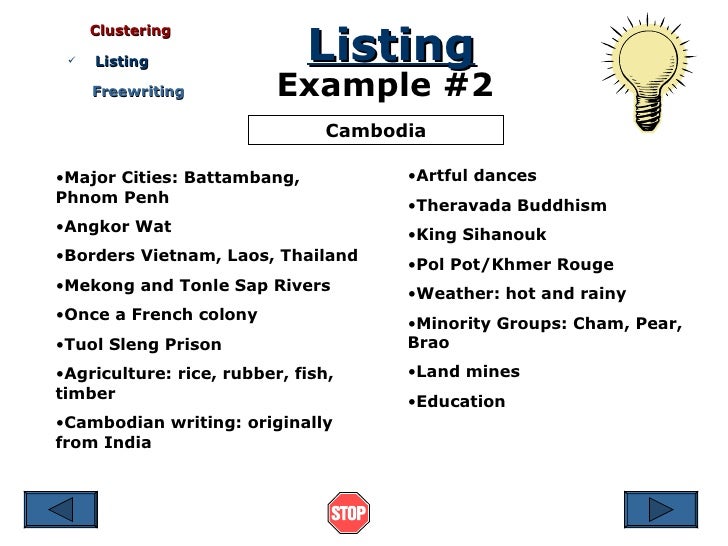 Clustering

✓ Listing

Freewriting

Listing
Example #2

Cambodia

• Major Cities: Battambang, Phnom Penh

• Angkor Wat

• Borders Vietnam, Laos, Thailand

• Mekong and Tonle Sap Rivers

• Once a French colony

• Tuol Sleng Prison

• Agriculture: rice, rubber, fish, timber

• Cambodian writing: originally from India

• Artful dances

• Theravada Buddhism

• King Sihanouk

• Pol Pot/Khmer Rouge

• Weather: hot and rainy

• Minority Groups: Cham, Pear, Brao

• Land mines

• Education

STOP